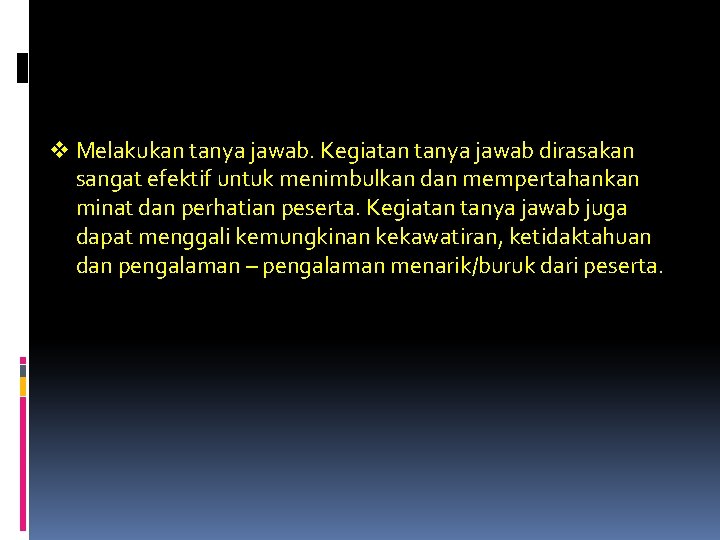 ❖ Melakukan tanya jawab. Kegiatan tanya jawab dirasakan sangat efektif untuk menimbulkan dan mempertahankan minat dan perhatian peserta. Kegiatan tanya jawab juga dapat menggali kemungkinan kekawatiran, ketidaktahuan dan pengalaman – pengalaman menarik/buruk dari peserta.